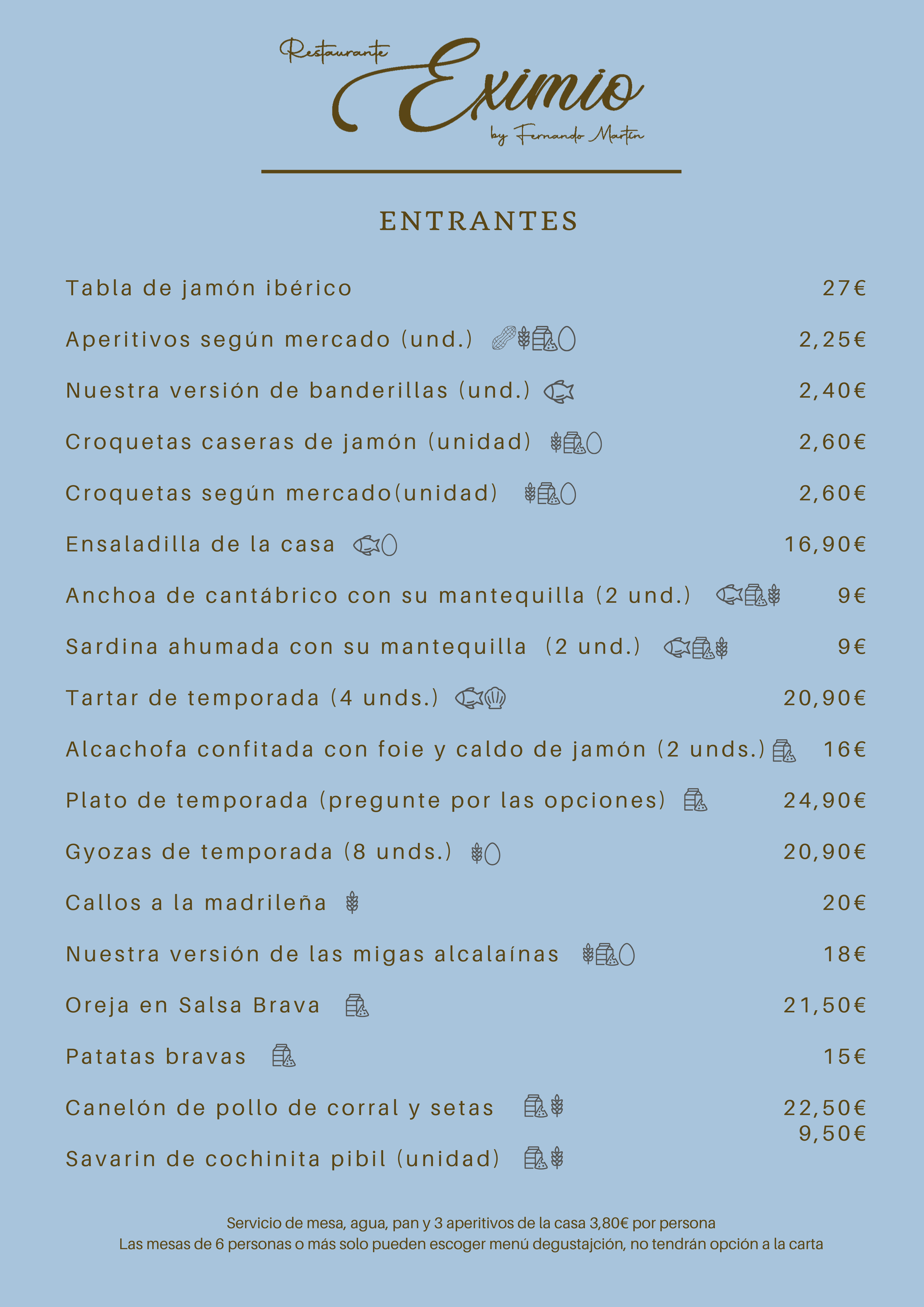 Restaurante
Eximio
by Fernando Martín

ENTRANTES

Tabla de jamón ibérico 27€

Aperitivos según mercado (und.) 2,25€

Nuestra versión de banderillas (und.) 2,40€

Croquetas caseras de jamón (unidad) 2,60€

Croquetas según mercado(unidad) 2,60€

Ensaladilla de la casa 16,90€

Anchoa de cantábrico con su mantequilla (2 und.) 9€

Sardina ahumada con su mantequilla (2 und.) 9€

Tartar de temporada (4 unds.) 20,90€

Alcachofa confitada con foie y caldo de jamón (2 unds.) 16€

Plato de temporada (pregunte por las opciones) 24,90€

Gyozas de temporada (8 unds.) 20,90€

Callos a la madrileña 20€

Nuestra versión de las migas alcalaínas 18€

Oreja en Salsa Brava 21,50€

Patatas bravas 15€

Canelón de pollo de corral y setas 22,50€

Savarin de cochinita pibil (unidad) 9,50€

Servicio de mesa, agua, pan y 3 aperitivos de la casa 3,80€ por persona
Las mesas de 6 personas o más solo pueden escoger menú degustajción, no tendrán opción a la carta